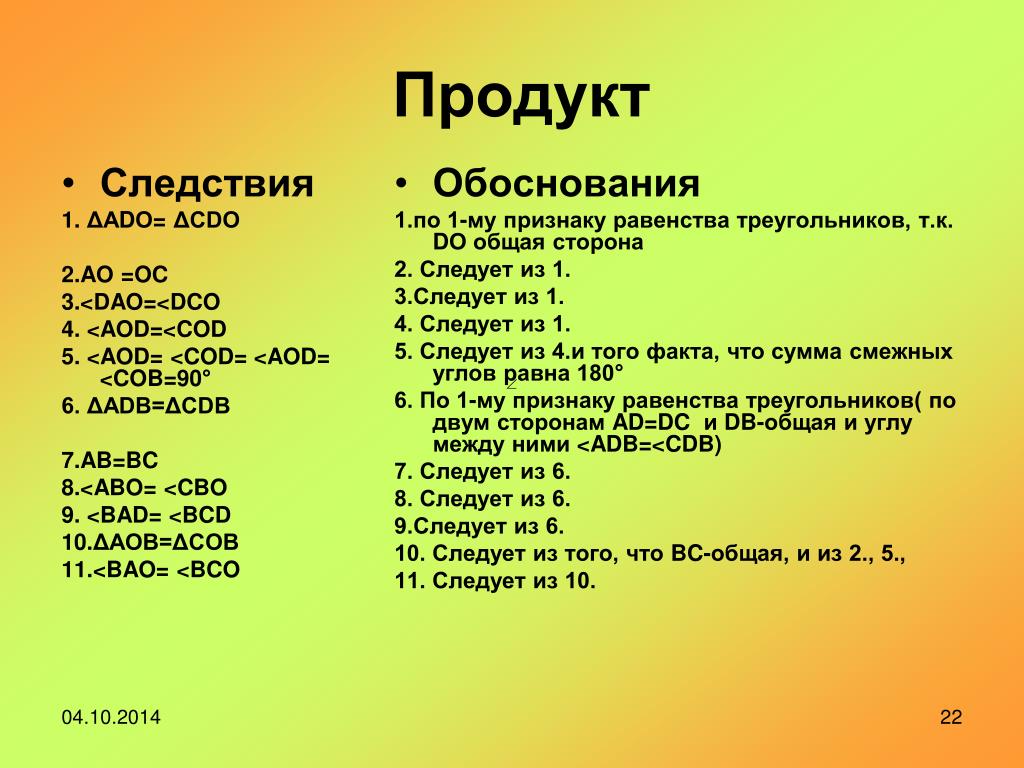 Продукт

• Следствия

1. ΔADO= ΔCDO

2.AO =OC

3.<DAO=<DCO

4. <AOD=<COD

5. <AOD= <COD= <AOD= <COB=90°

6. ΔADB=ΔCDB

7.AB=BC

8.<ABO= <CBO

9. <BAD= <BCD

10.ΔAOB=ΔCOB

11.<BAO= <BCO

• Обоснования

1.по 1-му признаку равенства треугольников, т.к. DO общая сторона

2. Следует из 1.

3.Следует из 1.

4. Следует из 1.

5. Следует из 4.и того факта, что сумма смежных углов равна 180°

6. По 1-му признаку равенства треугольников( по двум сторонам AD=DC и DB-общая и углу между ними <ADB=<CDB)

7. Следует из 6.

8. Следует из 6.

9.Следует из 6.

10. Следует из того, что BC-общая, и из 2., 5.,

11. Следует из 10.

04.10.2014

22